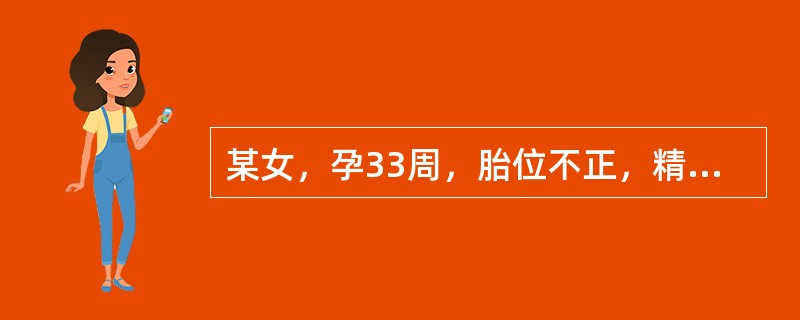 某女，孕33周，胎位不正，精...